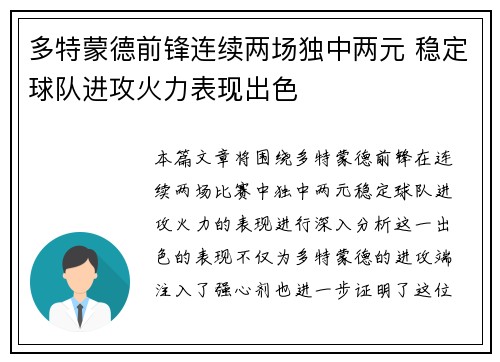 多特蒙德前锋连续两场独中两元 稳定球队进攻火力表现出色

本篇文章将围绕多特蒙德前锋在连续两场比赛中独中两元稳定球队进攻火力的表现进行深入分析这一出色的表现不仅为多特蒙德的进攻端注入了强心剂也进一步证明了这位